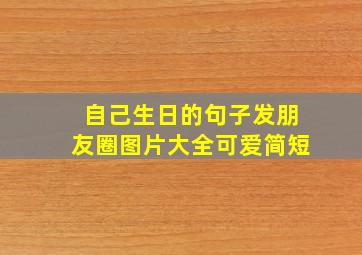 自己生日的句子发朋友圈图片大全可爱简短